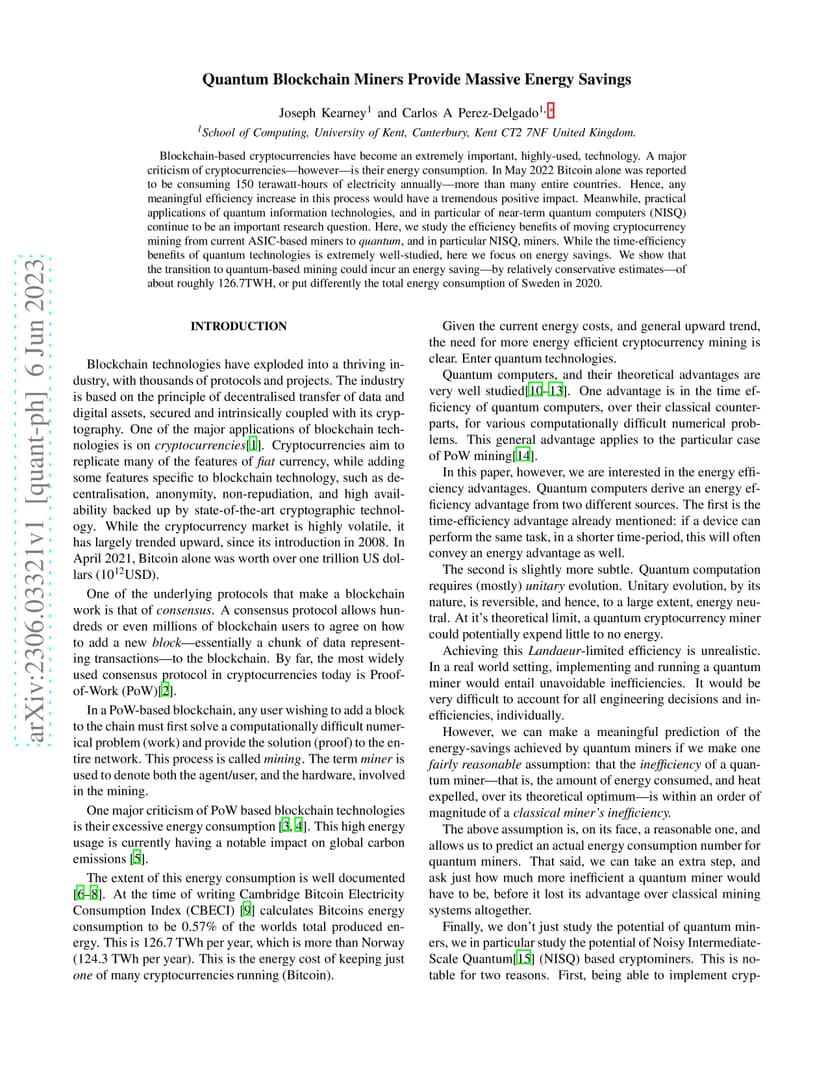 arXiv:2306.03321v1 [quant-ph] 6 Jun 2023

Quantum Blockchain Miners Provide Massive Energy Savings

Joseph Kearney$^1$ and Carlos A Perez-Delgado$^{1,*}$

$^1$School of Computing, University of Kent, Canterbury, Kent CT2 7NF United Kingdom.

Blockchain-based cryptocurrencies have become an extremely important, highly-used, technology. A major criticism of cryptocurrencies—however—is their energy consumption. In May 2022 Bitcoin alone was reported to be consuming 150 terawatt-hours of electricity annually—more than many entire countries. Hence, any meaningful efficiency increase in this process would have a tremendous positive impact. Meanwhile, practical applications of quantum information technologies, and in particular of near-term quantum computers (NISQ) continue to be an important research question. Here, we study the efficiency benefits of moving cryptocurrency mining from current ASIC-based miners to quantum, and in particular NISQ, miners. While the time-efficiency benefits of quantum technologies is extremely well-studied, here we focus on energy savings. We show that the transition to quantum-based mining could incur an energy saving—by relatively conservative estimates—of about roughly 126.7TWH, or put differently the total energy consumption of Sweden in 2020.

INTRODUCTION

Blockchain technologies have exploded into a thriving industry, with thousands of protocols and projects. The industry is based on the principle of decentralised transfer of data and digital assets, secured and intrinsically coupled with its cryptography. One of the major applications of blockchain technologies is on cryptocurrencies[1]. Cryptocurrencies aim to replicate many of the features of fiat currency, while adding some features specific to blockchain technology, such as decentralisation, anonymity, non-repudiation, and high availability backed up by state-of-the-art cryptographic technology. While the cryptocurrency market is highly volatile, it has largely trended upward, since its introduction in 2008. In April 2021, Bitcoin alone was worth over one trillion US dollars ($10^{12}$USD).

One of the underlying protocols that make a blockchain work is that of consensus. A consensus protocol allows hundreds or even millions of blockchain users to agree on how to add a new block—essentially a chunk of data representing transactions—to the blockchain. By far, the most widely used consensus protocol in cryptocurrencies today is Proof-of-Work (PoW)[2].

In a PoW-based blockchain, any user wishing to add a block to the chain must first solve a computationally difficult numerical problem (work) and provide the solution (proof) to the entire network. This process is called mining. The term miner is used to denote both the agent/user, and the hardware, involved in the mining.

One major criticism of PoW based blockchain technologies is their excessive energy consumption [3, 4]. This high energy usage is currently having a notable impact on global carbon emissions [5].

The extent of this energy consumption is well documented [6–8]. At the time of writing Cambridge Bitcoin Electricity Consumption Index (CBECI) [9] calculates Bitcoins energy consumption to be 0.57% of the worlds total produced energy. This is 126.7 TWh per year, which is more than Norway (124.3 TWh per year). This is the energy cost of keeping just one of many cryptocurrencies running (Bitcoin).

Given the current energy costs, and general upward trend, the need for more energy efficient cryptocurrency mining is clear. Enter quantum technologies.

Quantum computers, and their theoretical advantages are very well studied[10–13]. One advantage is in the time efficiency of quantum computers, over their classical counterparts, for various computationally difficult numerical problems. This general advantage applies to the particular case of PoW mining[14].

In this paper, however, we are interested in the energy efficiency advantages. Quantum computers derive an energy efficiency advantage from two different sources. The first is the time-efficiency advantage already mentioned: if a device can perform the same task, in a shorter time-period, this will often convey an energy advantage as well.

The second is slightly more subtle. Quantum computation requires (mostly) unitary evolution. Unitary evolution, by its nature, is reversible, and hence, to a large extent, energy neutral. At it's theoretical limit, a quantum cryptocurrency miner could potentially expend little to no energy.

Achieving this Landaeur-limited efficiency is unrealistic. In a real world setting, implementing and running a quantum miner would entail unavoidable inefficiencies. It would be very difficult to account for all engineering decisions and inefficiencies, individually.

However, we can make a meaningful prediction of the energy-savings achieved by quantum miners if we make one fairly reasonable assumption: that the inefficiency of a quantum miner—that is, the amount of energy consumed, and heat expelled, over its theoretical optimum—is within an order of magnitude of a classical miner's inefficiency.

The above assumption is, on its face, a reasonable one, and allows us to predict an actual energy consumption number for quantum miners. That said, we can take an extra step, and ask just how much more inefficient a quantum miner would have to be, before it lost its advantage over classical mining systems altogether.

Finally, we don't just study the potential of quantum miners, we in particular study the potential of Noisy Intermediate-Scale Quantum[15] (NISQ) based cryptominers. This is notable for two reasons. First, being able to implement cryp-